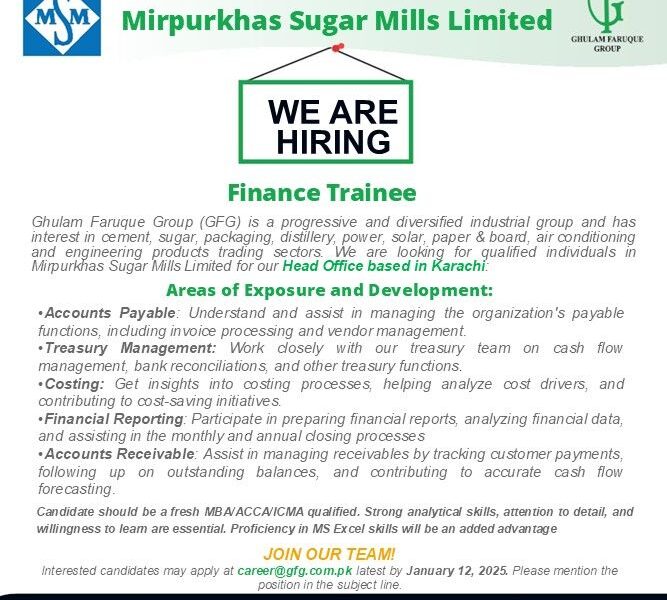 MSM

Mirpurkhas Sugar Mills Limited

GHULAM FARUQUE GROUP

WE ARE HIRING

Finance Trainee

Ghulam Faruque Group (GFG) is a progressive and diversified industrial group and has interest in cement, sugar, packaging, distillery, power, solar, paper & board, air conditioning and engineering products trading sectors. We are looking for qualified individuals in Mirpurkhas Sugar Mills Limited for our Head Office based in Karachi:

Areas of Exposure and Development:

• Accounts Payable: Understand and assist in managing the organization's payable functions, including invoice processing and vendor management.

• Treasury Management: Work closely with our treasury team on cash flow management, bank reconciliations, and other treasury functions.

• Costing: Get insights into costing processes, helping analyze cost drivers, and contributing to cost-saving initiatives.

• Financial Reporting: Participate in preparing financial reports, analyzing financial data, and assisting in the monthly and annual closing processes

• Accounts Receivable: Assist in managing receivables by tracking customer payments, following up on outstanding balances, and contributing to accurate cash flow forecasting.

Candidate should be a fresh MBA/ACCA/ICMA qualified. Strong analytical skills, attention to detail, and willingness to learn are essential. Proficiency in MS Excel skills will be an added advantage

JOIN OUR TEAM!

Interested candidates may apply at career@gfg.com.pk latest by January 12, 2025. Please mention the position in the subject line.